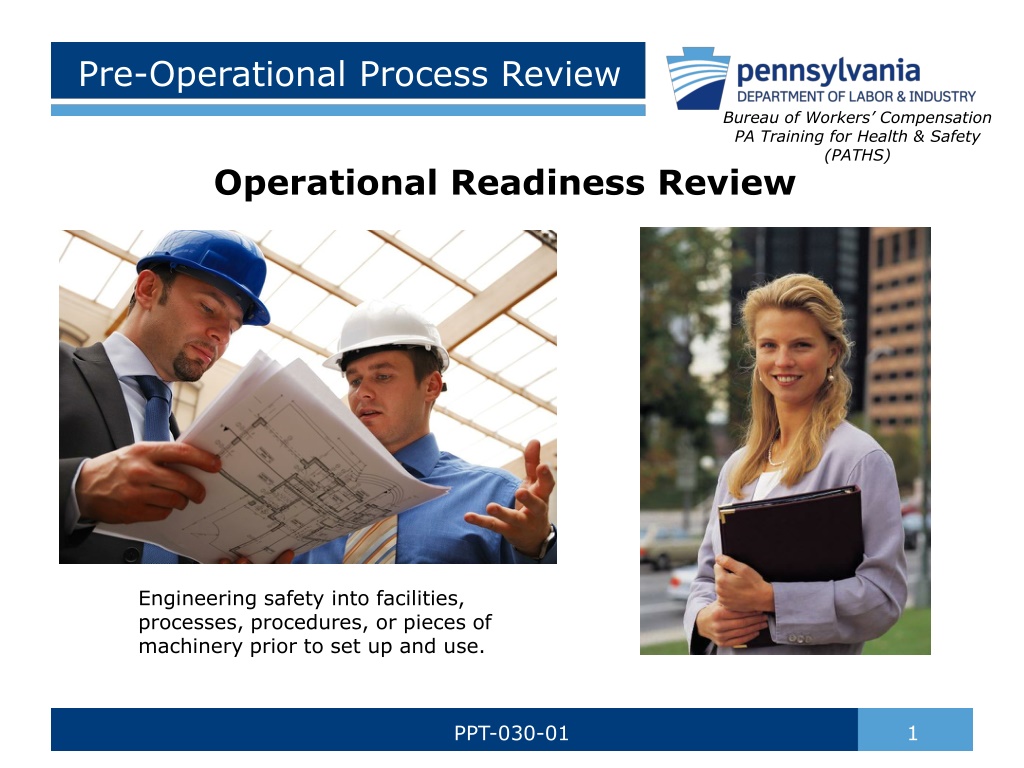 Pre-Operational Process Review

pennsylvania
DEPARTMENT OF LABOR & INDUSTRY

Bureau of Workers' Compensation
PA Training for Health & Safety
(PATHS)

Operational Readiness Review

Engineering safety into facilities, processes, procedures, or pieces of machinery prior to set up and use.

PPT-030-01

1